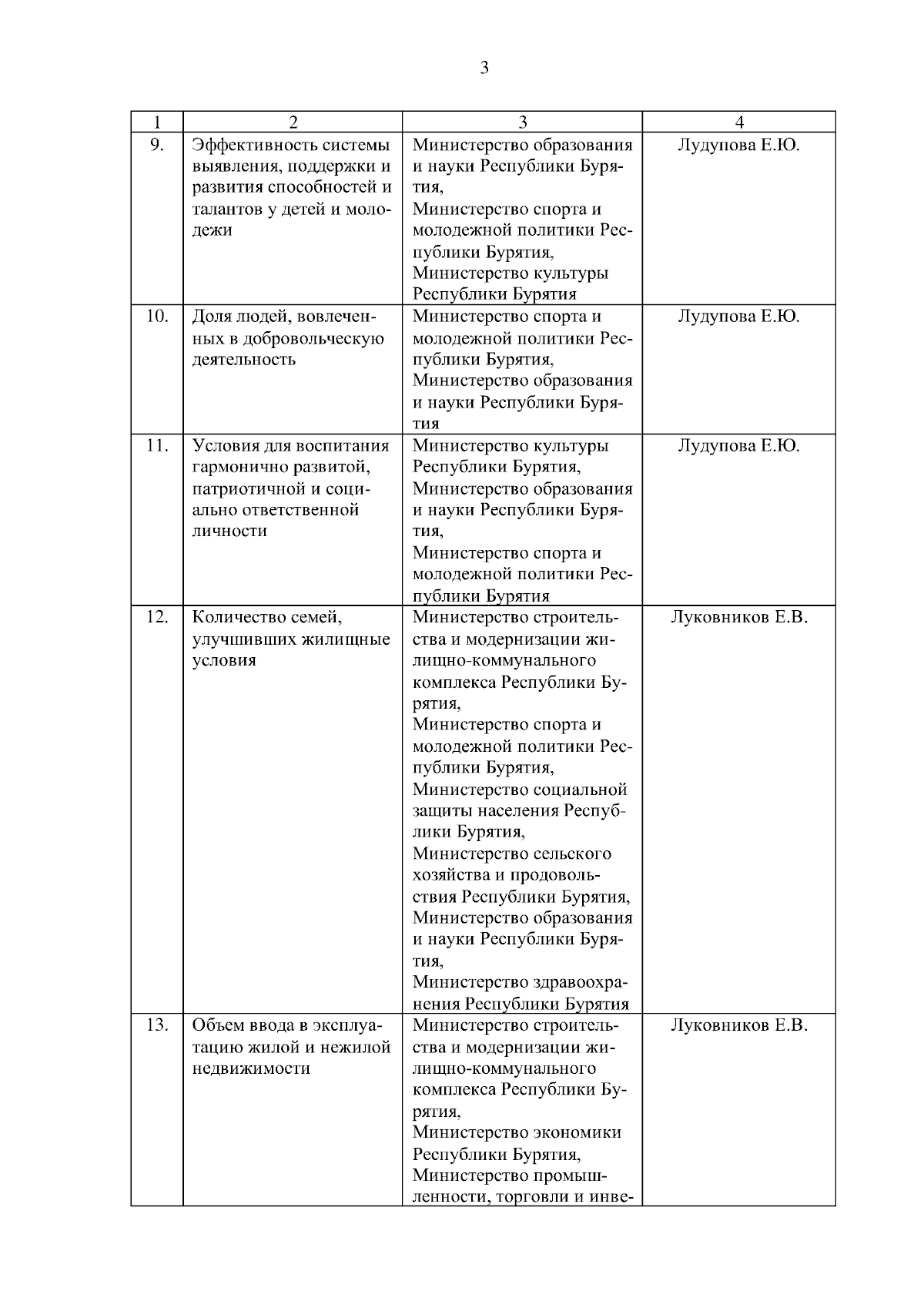 3

| 1 | 2 | 3 | 4 |
|---|---|---|---|
| 9. | Эффективность системы выявления, поддержки и развития способностей и талантов у детей и молодежи | Министерство образования и науки Республики Бурятия, Министерство спорта и молодежной политики Республики Бурятия, Министерство культуры Республики Бурятия | Лудупова Е.Ю. |
| 10. | Доля людей, вовлеченных в добровольческую деятельность | Министерство спорта и молодежной политики Республики Бурятия, Министерство образования и науки Республики Бурятия | Лудупова Е.Ю. |
| 11. | Условия для воспитания гармонично развитой, патриотичной и социально ответственной личности | Министерство культуры Республики Бурятия, Министерство образования и науки Республики Бурятия, Министерство спорта и молодежной политики Республики Бурятия | Лудупова Е.Ю. |
| 12. | Количество семей, улучшивших жилищные условия | Министерство строительства и модернизации жилищно-коммунального комплекса Республики Бурятия, Министерство спорта и молодежной политики Республики Бурятия, Министерство социальной защиты населения Республики Бурятия, Министерство сельского хозяйства и продовольствия Республики Бурятия, Министерство образования и науки Республики Бурятия, Министерство здравоохранения Республики Бурятия | Луковников Е.В. |
| 13. | Объем ввода в эксплуатацию жилой и нежилой недвижимости | Министерство строительства и модернизации жилищно-коммунального комплекса Республики Бурятия, Министерство экономики Республики Бурятия, Министерство промышленности, торговли и инве- | Луковников Е.В. |